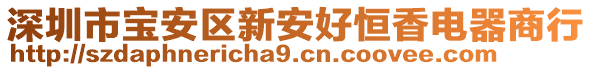 深圳市宝安区新安好恒香电器商行
http://szdaphnericha9.cn.coovee.com